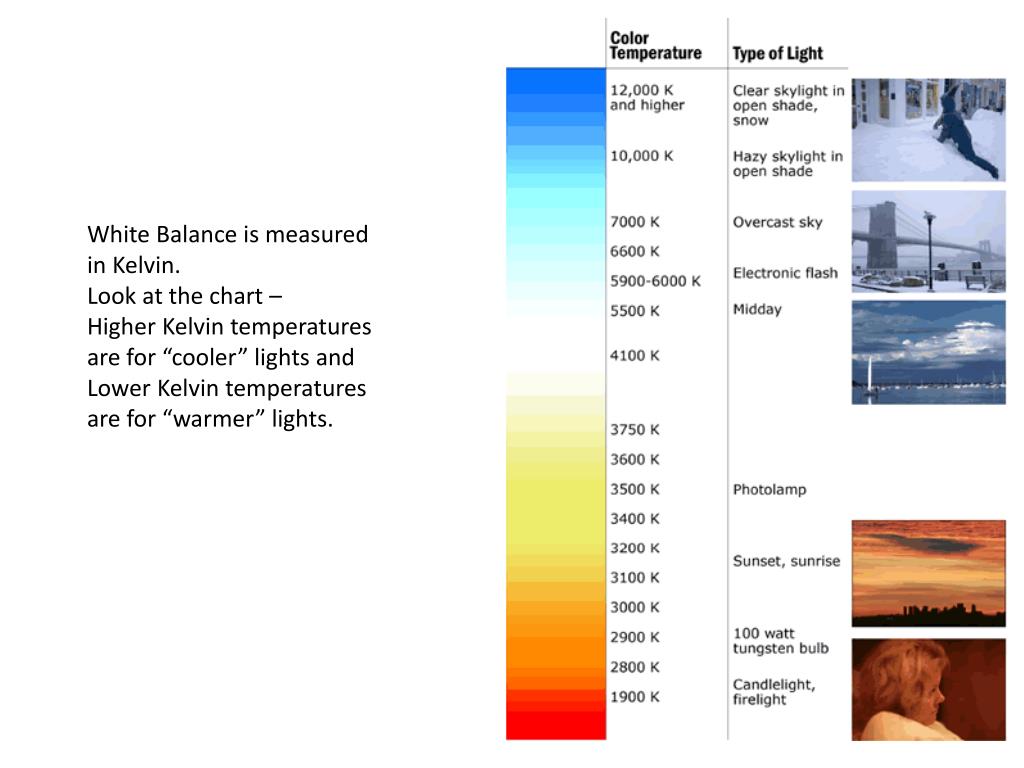 White Balance is measured in Kelvin.
Look at the chart –
Higher Kelvin temperatures are for “cooler” lights and Lower Kelvin temperatures are for “warmer” lights.

| Color Temperature | Type of Light |
|---|---|
| 12,000 K and higher | Clear skylight in open shade, snow |
| 10,000 K | Hazy skylight in open shade |
| 7000 K | Overcast sky |
| 6600 K | |
| 5900-6000 K | Electronic flash |
| 5500 K | Midday |
| 4100 K | |
| 3750 K | |
| 3600 K | |
| 3500 K | Photolamp |
| 3400 K | |
| 3200 K | Sunset, sunrise |
| 3100 K | |
| 3000 K | |
| 2900 K | 100 watt tungsten bulb |
| 2800 K | |
| 1900 K | Candlelight, firelight |